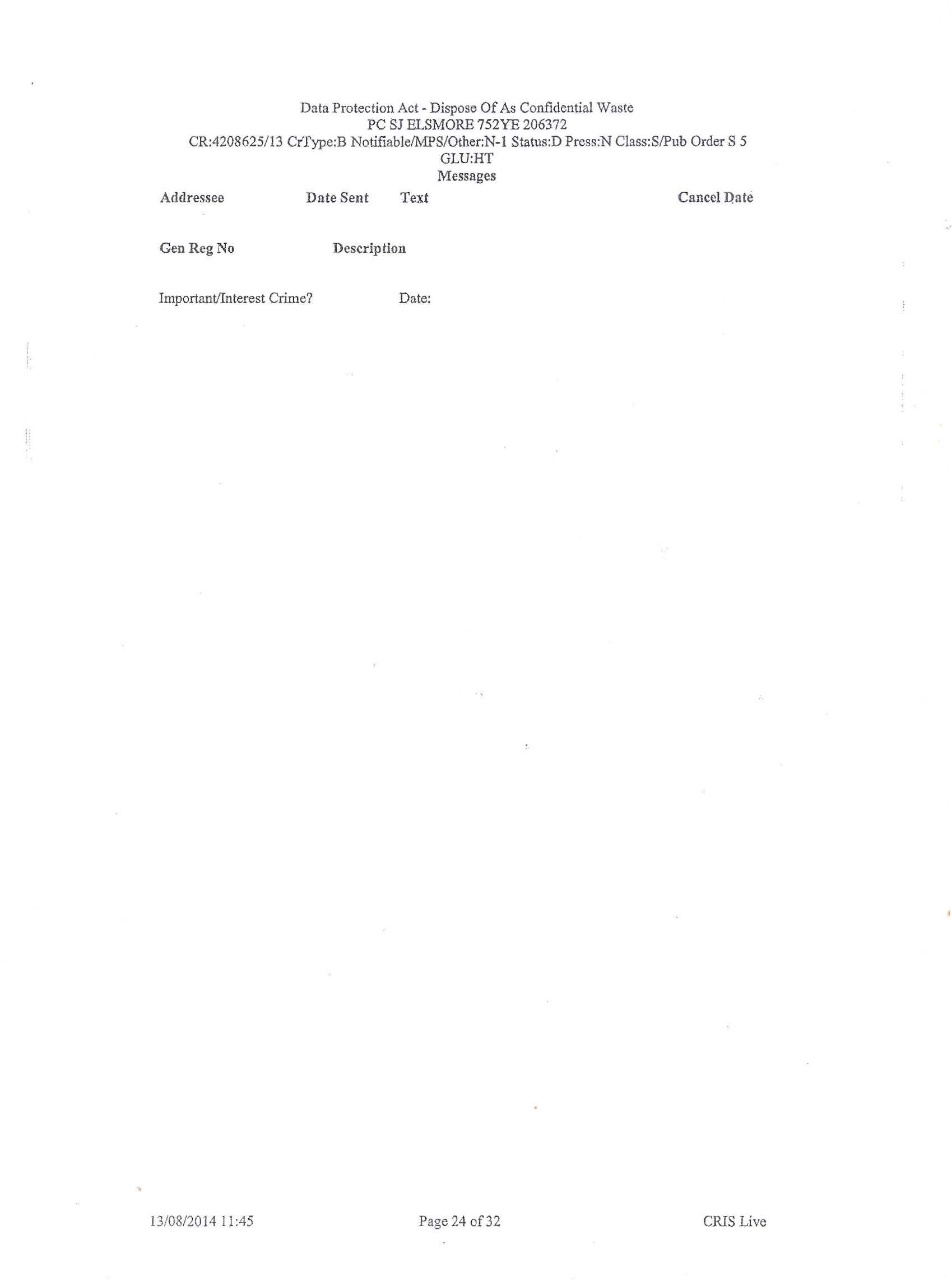 Data Protection Act - Dispose Of As Confidential Waste
PC SJ ELSMORE 752YE 206372
CR:4208625/13 CrType:B Notifiable/MPS/Other:N-1 Status:D Press:N Class:S/Pub Order S 5
GLU:HT
Messages

Addressee Date Sent Text Cancel Date

Gen Reg No Description

Important/Interest Crime? Date:

13/08/2014 11:45 Page 24 of 32 CRIS Live